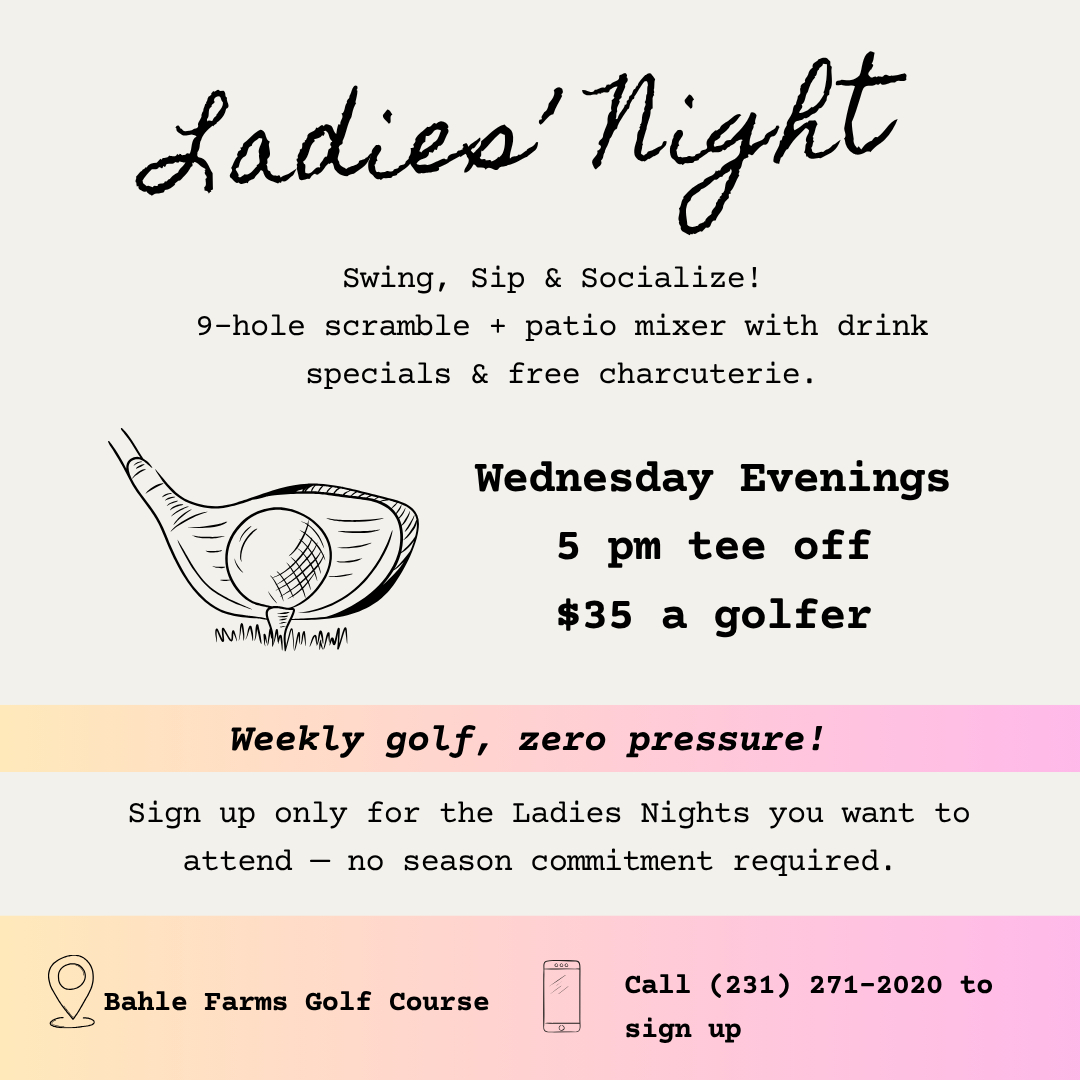 Ladies' Night

Swing, Sip & Socialize!
9-hole scramble + patio mixer with drink specials & free charcuterie.

Wednesday Evenings
5 pm tee off
$35 a golfer

Weekly golf, zero pressure!

Sign up only for the Ladies Nights you want to attend — no season commitment required.

Bahle Farms Golf Course

Call (231) 271-2020 to sign up